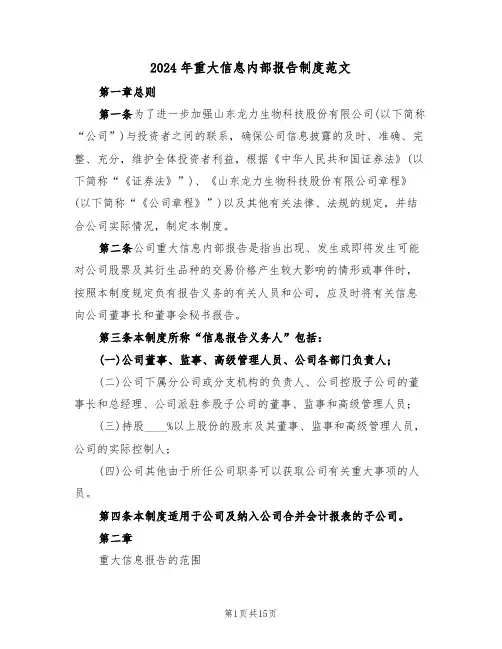 2024年重大信息内部报告制度范文

第一章总则

第一条为了进一步加强山东龙力生物科技股份有限公司(以下简称“公司”)与投资者之间的联系，确保公司信息披露的及时、准确、完整、充分，维护全体投资者利益，根据《中华人民共和国证券法》(以下简称“《证券法》”)、《山东龙力生物科技股份有限公司章程》(以下简称“《公司章程》”)以及其他有关法律、法规的规定，并结合公司实际情况，制定本制度。

第二条公司重大信息内部报告是指当出现、发生或即将发生可能对公司股票及其衍生品种的交易价格产生较大影响的情形或事件时，按照本制度规定负有报告义务的有关人员和公司，应及时将有关信息向公司董事长和董事会秘书报告。

第三条本制度所称“信息报告义务人”包括：

(一)公司董事、监事、高级管理人员、公司各部门负责人；

(二)公司下属分公司或分支机构的负责人、公司控股子公司的董事长和总经理、公司派驻参股子公司的董事、监事和高级管理人员；

(三)持股____%以上股份的股东及其董事、监事和高级管理人员，公司的实际控制人；

(四)公司其他由于所任公司职务可以获取公司有关重大事项的人员。

第四条本制度适用于公司及纳入公司合并会计报表的子公司。

第二章

重大信息报告的范围

第1页共15页